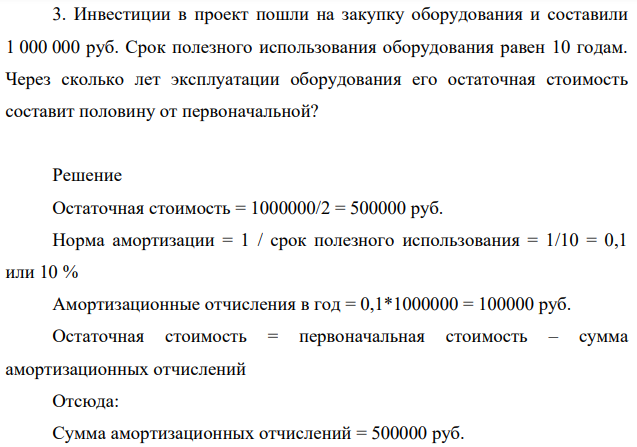 3. Инвестиции в проект пошли на закупку оборудования и составили 1 000 000 руб. Срок полезного использования оборудования равен 10 годам. Через сколько лет эксплуатации оборудования его остаточная стоимость составит половину от первоначальной?

Решение

Остаточная стоимость = 1000000/2 = 500000 руб.

Норма амортизации = 1 / срок полезного использования = 1/10 = 0,1 или 10 %

Амортизационные отчисления в год = 0,1*1000000 = 100000 руб.

Остаточная стоимость = первоначальная стоимость – сумма амортизационных отчислений

Отсюда:

Сумма амортизационных отчислений = 500000 руб.